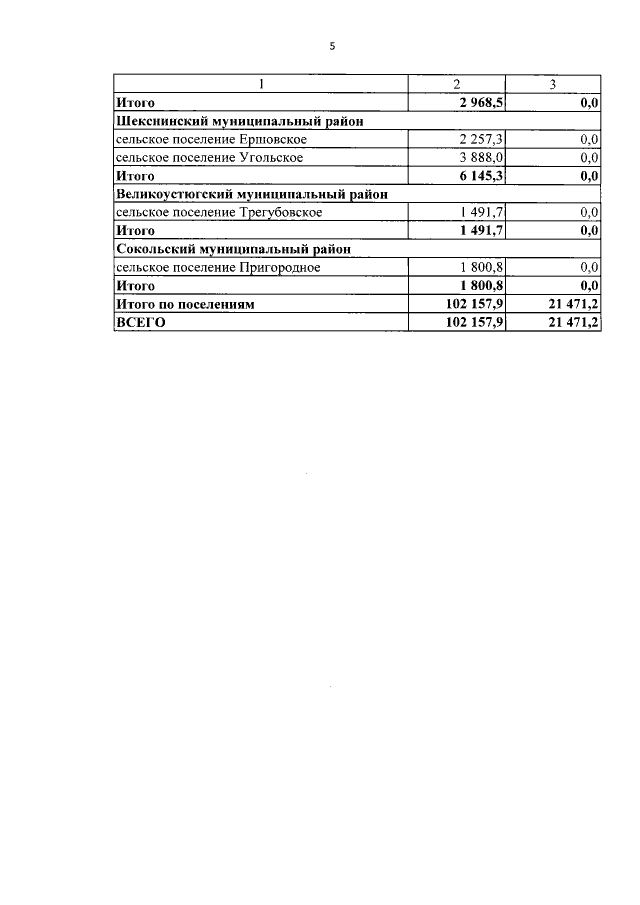 5

| 1 | 2 | 3 |
|---|---|---|
| Итого | 2 968,5 | 0,0 |
| Шекснинский муниципальный район | | |
| сельское поселение Ершовское | 2 257,3 | 0,0 |
| сельское поселение Угольское | 3 888,0 | 0,0 |
| Итого | 6 145,3 | 0,0 |
| Великоустюгский муниципальный район | | |
| сельское поселение Трегубовское | 1 491,7 | 0,0 |
| Итого | 1 491,7 | 0,0 |
| Сокольский муниципальный район | | |
| сельское поселение Пригородное | 1 800,8 | 0,0 |
| Итого | 1 800,8 | 0,0 |
| Итого по поселениям | 102 157,9 | 21 471,2 |
| ВСЕГО | 102 157,9 | 21 471,2 |